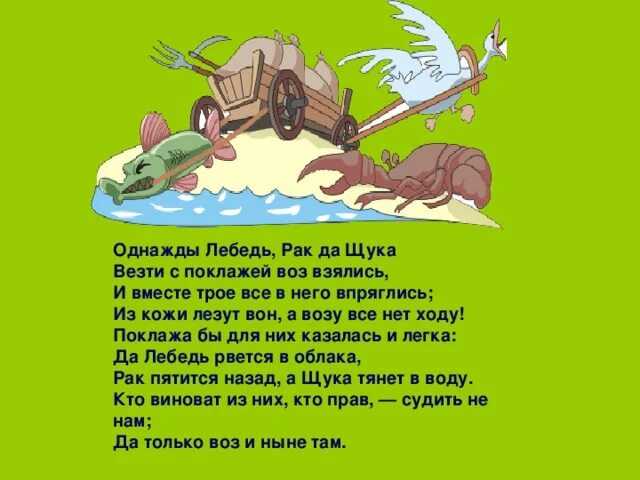 Однажды Лебедь, Рак да Щука
Везти с поклажей воз взялись,
И вместе трое все в него впряглись;
Из кожи лезут вон, а возу все нет ходу!
Поклажа бы для них казалась и легка:
Да Лебедь рвется в облака,
Рак пятится назад, а Щука тянет в воду.
Кто виноват из них, кто прав, — судить не нам;
Да только воз и ныне там.